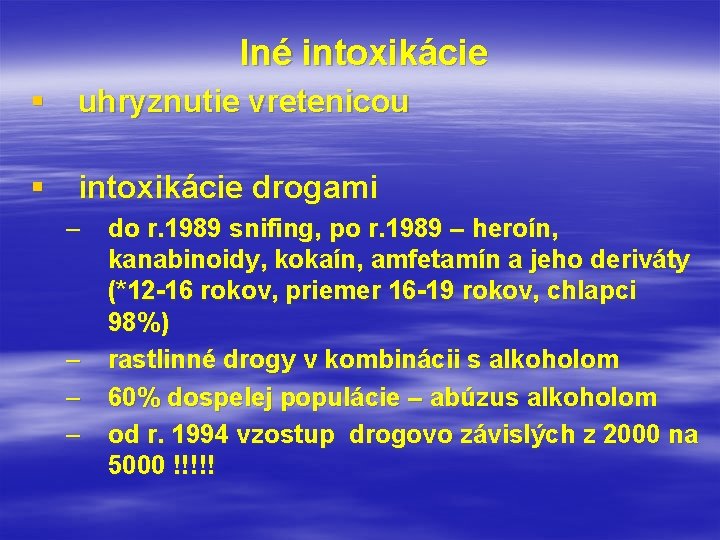 Iné intoxikácie

▪ uhryznutie vretenicou

▪ intoxikácie drogami

– do r.1989 snifing, po r.1989 – heroín, kanabinoidy, kokaín, amfetamín a jeho deriváty (*12-16 rokov, priemer 16-19 rokov, chlapci 98%)

– rastlinné drogy v kombinácii s alkoholom

– 60% dospelej populácie – abúzus alkoholom

– od r. 1994 vzostup drogovo závislých z 2000 na 5000 !!!!!